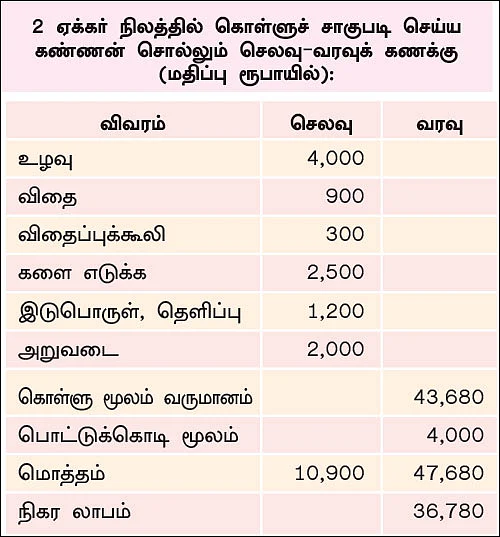 2 ஏக்கர் நிலத்தில் கொள்ளுச் சாகுபடி செய்ய கண்ணன் சொல்லும் செலவு-வரவுக் கணக்கு (மதிப்பு ரூபாயில்):

| விவரம் | செலவு | வரவு |
|---|---|---|
| உழவு | 4,000 | |
| விதை | 900 | |
| விதைப்புக்கூலி | 300 | |
| களை எடுக்க | 2,500 | |
| இடுபொருள், தெளிப்பு | 1,200 | |
| அறுவடை | 2,000 | |
| கொள்ளு மூலம் வருமானம் | | 43,680 |
| பொட்டுக்கொடி மூலம் | | 4,000 |
| மொத்தம் | 10,900 | 47,680 |
| நிகர லாபம் | | 36,780 |